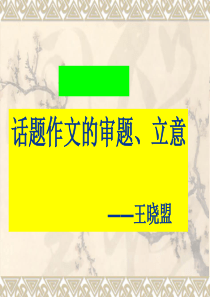 话题作文的审题、立意

——王晓盟